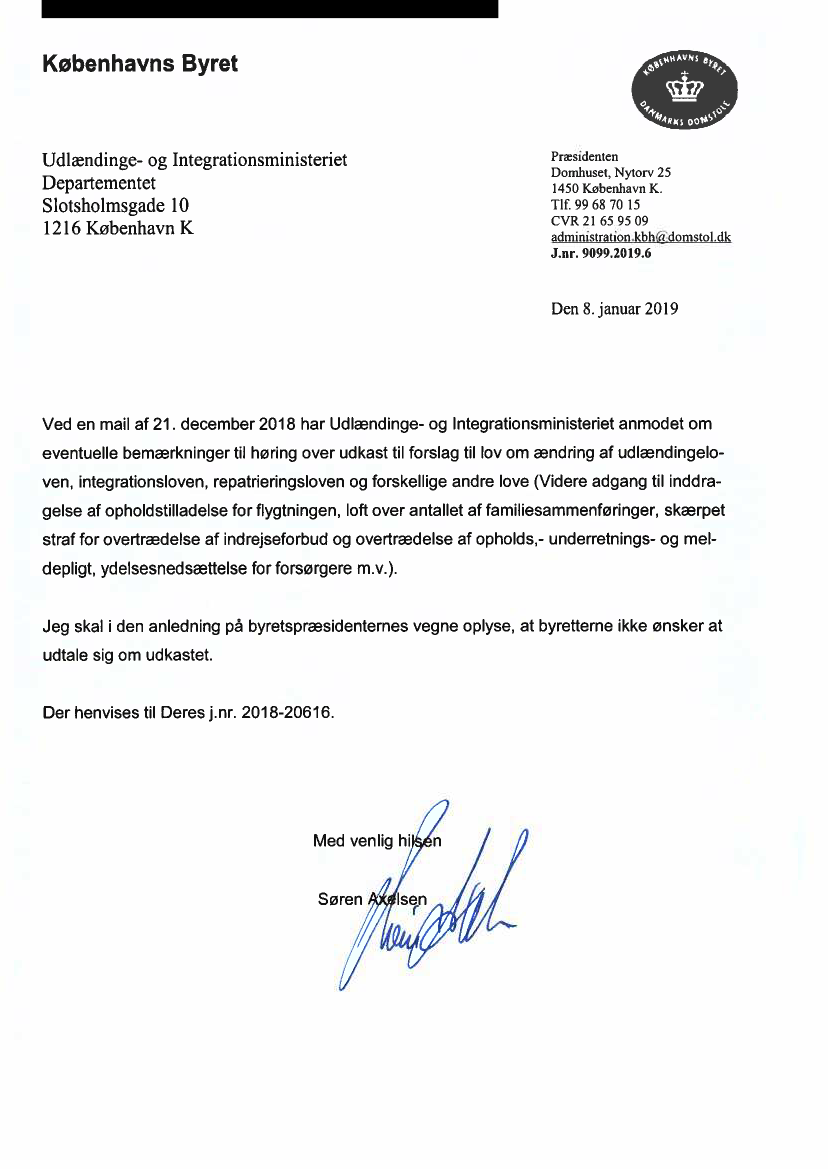 Københavns Byret

KØBENHAVNS BYRET
DANMARKS DOMSTOLE

Udlændinge- og Integrationsministeriet
Departementet
Slotsholmsgade 10
1216 København K

Præsidenten
Domhuset, Nytorv 25
1450 København K.
Tlf. 99 68 70 15
CVR 21 65 95 09
administration.kbh@domstol.dk
J.nr. 9099.2019.6

Den 8. januar 2019

Ved en mail af 21. december 2018 har Udlændinge- og Integrationsministeriet anmodet om eventuelle bemærkninger til høring over udkast til forslag til lov om ændring af udlændingeloven, integrationsloven, repatrieringsloven og forskellige andre love (Videre adgang til inddragelse af opholdstilladelse for flygtningen, loft over antallet af familiesammenføringer, skærpet straf for overtrædelse af indrejseforbud og overtrædelse af opholds,- underretnings- og meldepligt, ydelsesnedsættelse for forsørgere m.v.).

Jeg skal i den anledning på byretspræsidenternes vegne oplyse, at byretterne ikke ønsker at udtale sig om udkastet.

Der henvises til Deres j.nr. 2018-20616.

Med venlig hilsen

Søren Axelsen